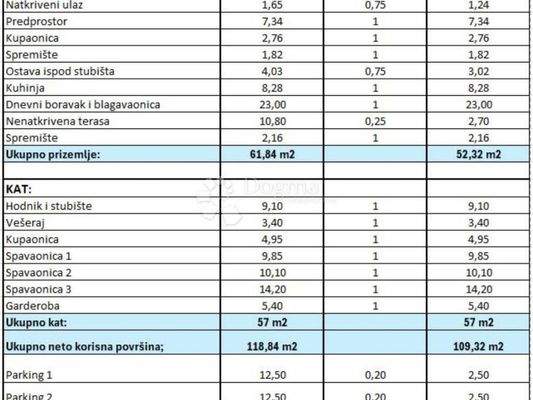 | Natkriveni ulaz | 1,65 | 0,75 | 1,24 |
|---|---|---|---|
| Predprostor | 7,34 | 1 | 7,34 |
| Kupaonica | 2,76 | 1 | 2,76 |
| Spremište | 1,82 | 1 | 1,82 |
| Ostava ispod stubišta | 4,03 | 0,75 | 3,02 |
| Kuhinja | 8,28 | 1 | 8,28 |
| Dnevni boravak i blagavaonica | 23,00 | 1 | 23,00 |
| Nenatkrivena terasa | 10,80 | 0,25 | 2,70 |
| Spremište | 2,16 | 1 | 2,16 |
| Ukupno prizemlje: | 61,84 m2 | | 52,32 m2 |
| | | | |
| KAT: | | | |
| Hodnik i stubište | 9,10 | 1 | 9,10 |
| Vešeraj | 3,40 | 1 | 3,40 |
| Kupaonica | 4,95 | 1 | 4,95 |
| Spavaonica 1 | 9,85 | 1 | 9,85 |
| Spavaonica 2 | 10,10 | 1 | 10,10 |
| Spavaonica 3 | 14,20 | 1 | 14,20 |
| Garderoba | 5,40 | 1 | 5,40 |
| Ukupno kat: | 57 m2 | | 57 m2 |
| Ukupno neto korisna površina; | 118,84 m2 | | 109,32 m2 |
| Parking 1 | 12,50 | 0,20 | 2,50 |
| Parking 2 | 12,50 | 0,20 | 2,50 |

Dogma